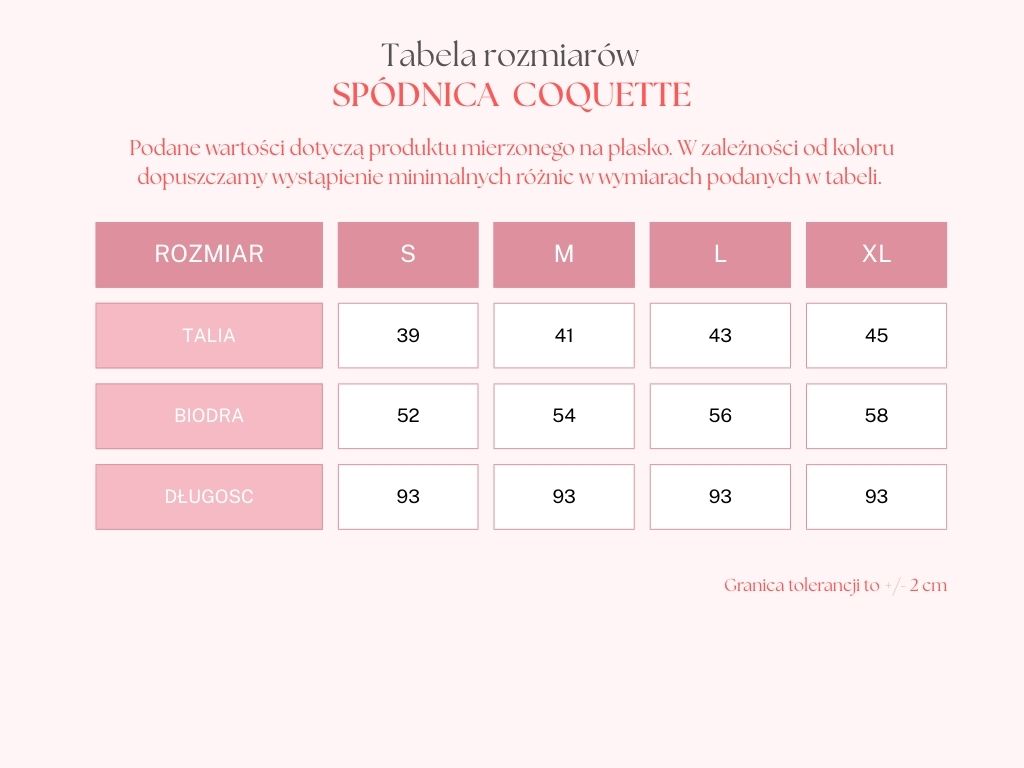 Tabela rozmiarów
SPÓDNICA COQUETTE

Podane wartości dotyczą produktu mierzonego na płasko. W zależności od koloru dopuszczamy wystąpienie minimalnych różnic w wymiarach podanych w tabeli.

| ROZMIAR | S | M | L | XL |
|---|---|---|---|---|
| TALIA | 39 | 41 | 43 | 45 |
| BIODRA | 52 | 54 | 56 | 58 |
| DŁUGOSC | 93 | 93 | 93 | 93 |

Granica tolerancji to +/- 2 cm